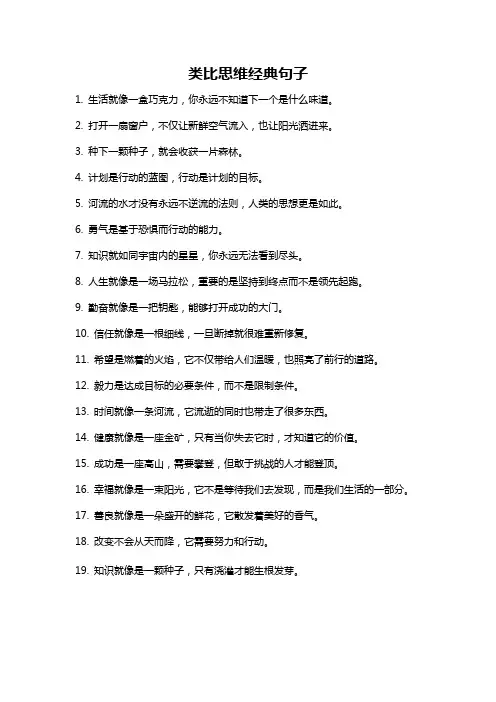 类比思维经典句子

1. 生活就像一盒巧克力，你永远不知道下一个是什么味道。

2. 打开一扇窗户，不仅让新鲜空气流入，也让阳光洒进来。

3. 种下一颗种子，就会收获一片森林。

4. 计划是行动的蓝图，行动是计划的目标。

5. 河流的水才没有永远不逆流的法则，人类的思想更是如此。

6. 勇气是基于恐惧而行动的能力。

7. 知识就如同宇宙内的星星，你永远无法看到尽头。

8. 人生就像是一场马拉松，重要的是坚持到终点而不是领先起跑。

9. 勤奋就像是一把钥匙，能够打开成功的大门。

10. 信任就像是一根细线，一旦断掉就很难重新修复。

11. 希望是燃着的火焰，它不仅带给人们温暖，也照亮了前行的道路。

12. 毅力是达成目标的必要条件，而不是限制条件。

13. 时间就像一条河流，它流逝的同时也带走了很多东西。

14. 健康就像是一座金矿，只有当你失去它时，才知道它的价值。

15. 成功是一座高山，需要攀登，但敢于挑战的人才能登顶。

16. 幸福就像是一束阳光，它不是等待我们去发现，而是我们生活的一部分。

17. 善良就像是一朵盛开的鲜花，它散发着美好的香气。

18. 改变不会从天而降，它需要努力和行动。

19. 知识就像是一颗种子，只有浇灌才能生根发芽。